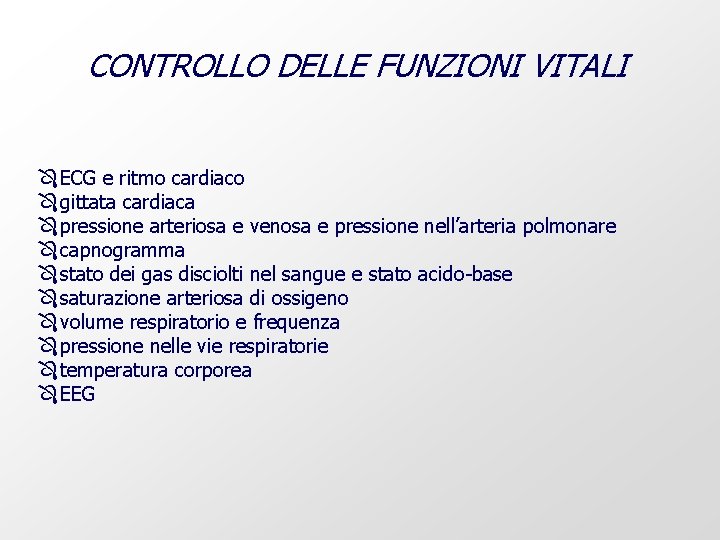 CONTROLLO DELLE FUNZIONI VITALI

ECG e ritmo cardiaco
gittata cardiaca
pressione arteriosa e venosa e pressione nell’arteria polmonare
capnogramma
stato dei gas disciolti nel sangue e stato acido-base
saturazione arteriosa di ossigeno
volume respiratorio e frequenza
pressione nelle vie respiratorie
temperatura corporea
EEG